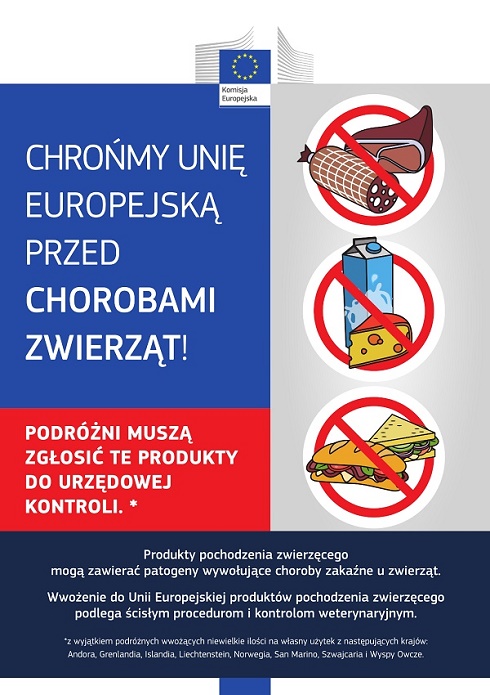 Komisja
Europejska

CHROŃMY UNIĘ EUROPEJSKĄ PRZED CHOROBAMI ZWIERZĄT!

PODRÓŻNI MUSZĄ ZGŁOSIĆ TE PRODUKTY DO URZĘDOWEJ KONTROLI. *

Produkty pochodzenia zwierzęcego mogą zawierać patogeny wywołujące choroby zakaźne u zwierząt.

Wwożenie do Unii Europejskiej produktów pochodzenia zwierzęcego podlega ścisłym procedurom i kontrolom weterynaryjnym.

*z wyjątkiem podróżnych wwożących niewielkie ilości na własny użytek z następujących krajów: Andora, Grenlandia, Islandia, Liechtenstein, Norwegia, San Marino, Szwajcaria i Wyspy Owcze.